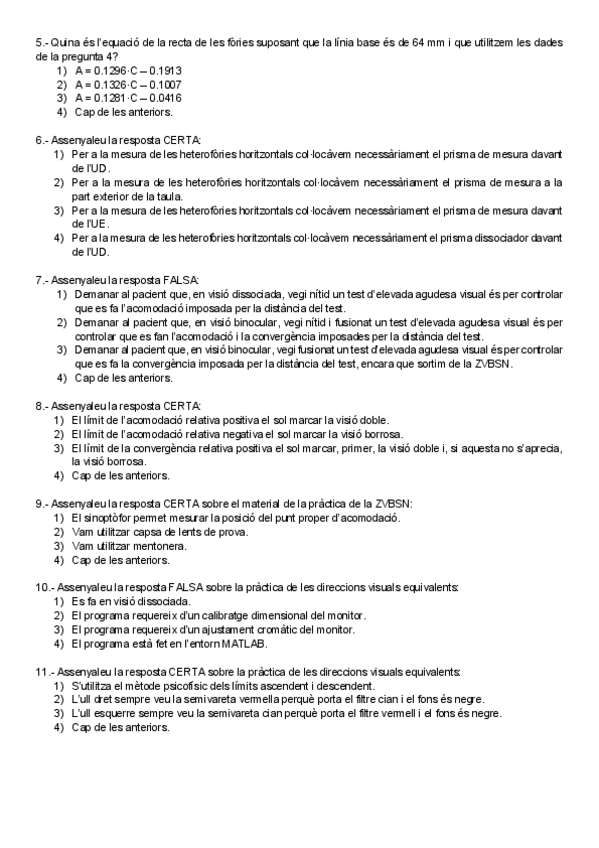 5.- Quina és l'equació de la recta de les fòries suposant que la línia base és de 64 mm i que utilitzem les dades de la pregunta 4?
1) A = 0.1296·C – 0.1913
2) A = 0.1326·C – 0.1007
3) A = 0.1281·C – 0.0416
4) Cap de les anteriors.

6.- Assenyaleu la resposta CERTA:
1) Per a la mesura de les heterofòries horitzontals col·locàvem necessàriament el prisma de mesura davant de l'UD.
2) Per a la mesura de les heterofòries horitzontals col·locàvem necessàriament el prisma de mesura a la part exterior de la taula.
3) Per a la mesura de les heterofòries horitzontals col·locàvem necessàriament el prisma de mesura davant de l'UE.
4) Per a la mesura de les heterofòries horitzontals col·locàvem necessàriament el prisma dissociador davant de l'UD.

7.- Assenyaleu la resposta FALSA:
1) Demanar al pacient que, en visió dissociada, vegi nítid un test d'elevada agudesa visual és per controlar que es fa l'acomodació imposada per la distància del test.
2) Demanar al pacient que, en visió binocular, vegi nítid i fusionat un test d'elevada agudesa visual és per controlar que es fan l'acomodació i la convergència imposades per la distància del test.
3) Demanar al pacient que, en visió binocular, vegi fusionat un test d'elevada agudesa visual és per controlar que es fa la convergència imposada per la distància del test, encara que sortim de la ZVBSN.
4) Cap de les anteriors.

8.- Assenyaleu la resposta CERTA:
1) El límit de l'acomodació relativa positiva el sol marcar la visió doble.
2) El límit de l'acomodació relativa negativa el sol marcar la visió borrosa.
3) El límit de la convergència relativa positiva el sol marcar, primer, la visió doble i, si aquesta no s'aprecia, la visió borrosa.
4) Cap de les anteriors.

9.- Assenyaleu la resposta CERTA sobre el material de la pràctica de la ZVBSN:
1) El sinoptòfor permet mesurar la posició del punt proper d'acomodació.
2) Vam utilitzar capsa de lents de prova.
3) Vam utilitzar mentonera.
4) Cap de les anteriors.

10.- Assenyaleu la resposta FALSA sobre la pràctica de les direccions visuals equivalents:
1) Es fa en visió dissociada.
2) El programa requereix d'un calibratge dimensional del monitor.
3) El programa requereix d'un ajustament cromàtic del monitor.
4) El programa està fet en l'entorn MATLAB.

11.- Assenyaleu la resposta CERTA sobre la pràctica de les direccions visuals equivalents:
1) S'utilitza el mètode psicofísic dels límits ascendent i descendent.
2) L'ull dret sempre veu la semivareta vermella perquè porta el filtre cian i el fons és negre.
3) L'ull esquerre sempre veu la semivareta cian perquè porta el filtre vermell i el fons és negre.
4) Cap de les anteriors.